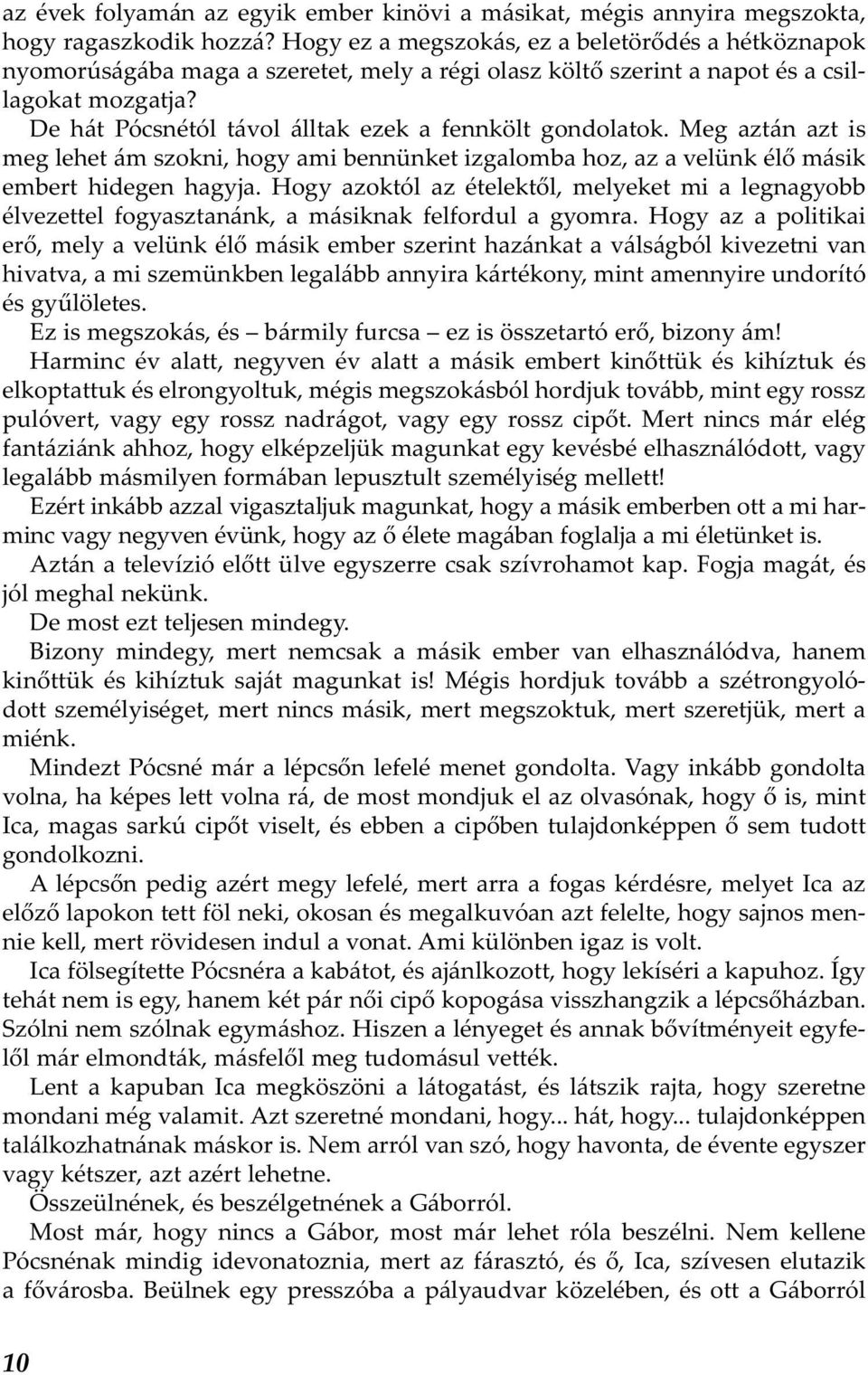 az évek folyamán az egyik ember kinövi a másikat, mégis annyira megszokta, hogy ragaszkodik hozzá? Hogy ez a megszokás, ez a beletörődés a hétköznapok nyomorúságába maga a szeretet, mely a régi olasz költő szerint a napot és a csillagokat mozgatja?

De hát Pócsnétól távol álltak ezek a fennkölt gondolatok. Meg aztán azt is meg lehet ám szokni, hogy ami bennünket izgalomba hoz, az a velünk élő másik embert hidegen hagyja. Hogy azoktól az ételektől, melyeket mi a legnagyobb élvezettel fogyasztanánk, a másiknak felfordul a gyomra. Hogy az a politikai erő, mely a velünk élő másik ember szerint hazánkat a válságból kivezetni van hivatva, a mi szemünkben legalább annyira kártékony, mint amennyire undorító és gyűlöletes.

Ez is megszokás, és – bármily furcsa – ez is összetartó erő, bizony ám!

Harminc év alatt, negyven év alatt a másik embert kinőttük és kihíztuk és elkoptattuk és elrongyoltuk, mégis megszokásból hordjuk tovább, mint egy rossz pulóvert, vagy egy rossz nadrágot, vagy egy rossz cipőt. Mert nincs már elég fantáziánk ahhoz, hogy elképzeljük magunkat egy kevésbé elhasználódott, vagy legalább másmilyen formában lepusztult személyiség mellett!

Ezért inkább azzal vigasztaljuk magunkat, hogy a másik emberben ott a mi harminc vagy negyven évünk, hogy az ő élete magában foglalja a mi életünket is.

Aztán a televízió előtt ülve egyszerre csak szívrohamot kap. Fogja magát, és jól meghal nekünk.

De most ezt teljesen mindegy.

Bizony mindegy, mert nemcsak a másik ember van elhasználódva, hanem kinőttük és kihíztuk saját magunkat is! Mégis hordjuk tovább a szétrongyolódott személyiséget, mert nincs másik, mert megszoktuk, mert szeretjük, mert a miénk.

Mindezt Pócsné már a lépcsőn lefelé menet gondolta. Vagy inkább gondolta volna, ha képes lett volna rá, de most mondjuk el az olvasónak, hogy ő is, mint Ica, magas sarkú cipőt viselt, és ebben a cipőben tulajdonképpen ő sem tudott gondolkozni.

A lépcsőn pedig azért megy lefelé, mert arra a fogas kérdésre, melyet Ica az előző lapokon tett föl neki, okosan és megalkuvóan azt felelte, hogy sajnos mennie kell, mert rövidesen indul a vonat. Ami különben igaz is volt.

Ica fölsegítette Pócsnéra a kabátot, és ajánlkozott, hogy lekíséri a kapuhoz. Így tehát nem is egy, hanem két pár női cipő kopogása visszhangzik a lépcsőházban. Szólni nem szólnak egymáshoz. Hiszen a lényeget és annak bővítményeit egyfelől már elmondták, másfelől meg tudomásul vették.

Lent a kapuban Ica megköszöni a látogatást, és látszik rajta, hogy szeretne mondani még valamit. Azt szeretné mondani, hogy... hát, hogy... tulajdonképpen találkozhatnának máskor is. Nem arról van szó, hogy havonta, de évente egyszer vagy kétszer, azt azért lehetne.

Összeülnének, és beszélgetnének a Gáborról.

Most már, hogy nincs a Gábor, most már lehet róla beszélni. Nem kellene Pócsnénak mindig idevonatoznia, mert az fárasztó, és ő, Ica, szívesen elutazik a fővárosba. Beülnek egy presszóba a pályaudvar közelében, és ott a Gáborról

10